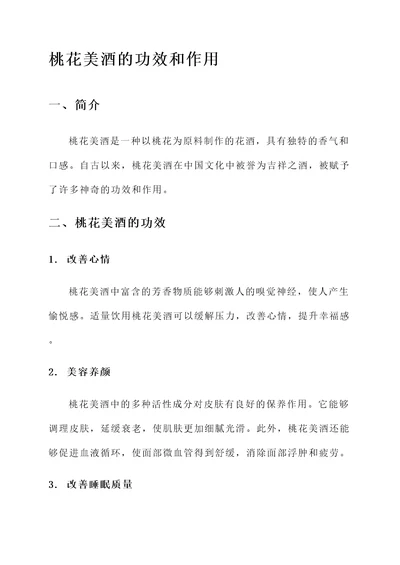 桃花美酒的功效和作用

一、简介

桃花美酒是一种以桃花为原料制作的花酒，具有独特的香气和口感。自古以来，桃花美酒在中国文化中被誉为吉祥之酒，被赋予了许多神奇的功效和作用。

二、桃花美酒的功效

1. 改善心情

桃花美酒中富含的芳香物质能够刺激人的嗅觉神经，使人产生愉悦感。适量饮用桃花美酒可以缓解压力，改善心情，提升幸福感。

2. 美容养颜

桃花美酒中的多种活性成分对皮肤有良好的保养作用。它能够调理皮肤，延缓衰老，使肌肤更加细腻光滑。此外，桃花美酒还能够促进血液循环，使面部微血管得到舒缓，消除面部浮肿和疲劳。

3. 改善睡眠质量